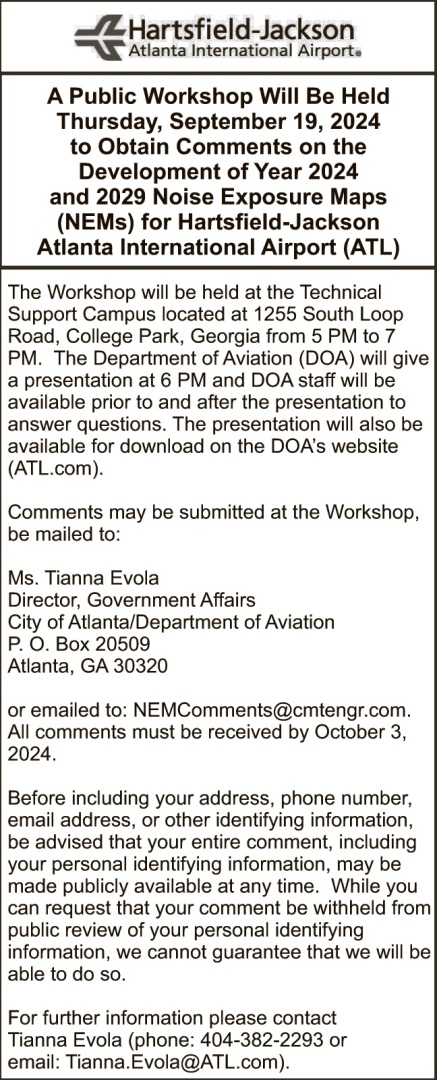 Hartsfield-Jackson
Atlanta International Airport®

A Public Workshop Will Be Held Thursday, September 19, 2024 to Obtain Comments on the Development of Year 2024 and 2029 Noise Exposure Maps (NEMs) for Hartsfield-Jackson Atlanta International Airport (ATL)

The Workshop will be held at the Technical Support Campus located at 1255 South Loop Road, College Park, Georgia from 5 PM to 7 PM. The Department of Aviation (DOA) will give a presentation at 6 PM and DOA staff will be available prior to and after the presentation to answer questions. The presentation will also be available for download on the DOA's website (ATL.com).

Comments may be submitted at the Workshop, be mailed to:

Ms. Tianna Evola
Director, Government Affairs
City of Atlanta/Department of Aviation
P. O. Box 20509
Atlanta, GA 30320

or emailed to: NEMComments@cmtengr.com. All comments must be received by October 3, 2024.

Before including your address, phone number, email address, or other identifying information, be advised that your entire comment, including your personal identifying information, may be made publicly available at any time. While you can request that your comment be withheld from public review of your personal identifying information, we cannot guarantee that we will be able to do so.

For further information please contact Tianna Evola (phone: 404-382-2293 or email: Tianna.Evola@ATL.com).